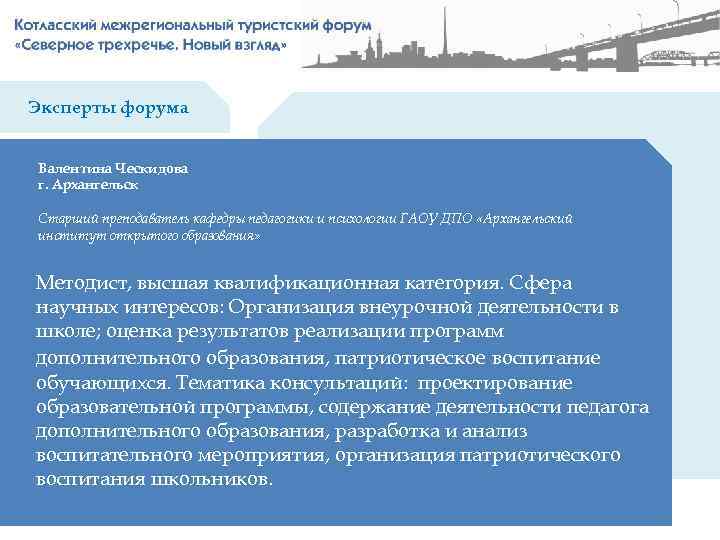 Котласский межрегиональный туристский форум
«Северное трехречье. Новый взгляд»

Эксперты форума

Валентина Ческидова
г. Архангельск

Старший преподаватель кафедры педагогики и психологии ГАОУ ДПО «Архангельский институт открытого образования»

Методист, высшая квалификационная категория. Сфера научных интересов: Организация внеурочной деятельности в школе; оценка результатов реализации программ дополнительного образования, патриотическое воспитание обучающихся. Тематика консультаций: проектирование образовательной программы, содержание деятельности педагога дополнительного образования, разработка и анализ воспитательного мероприятия, организация патриотического воспитания школьников.